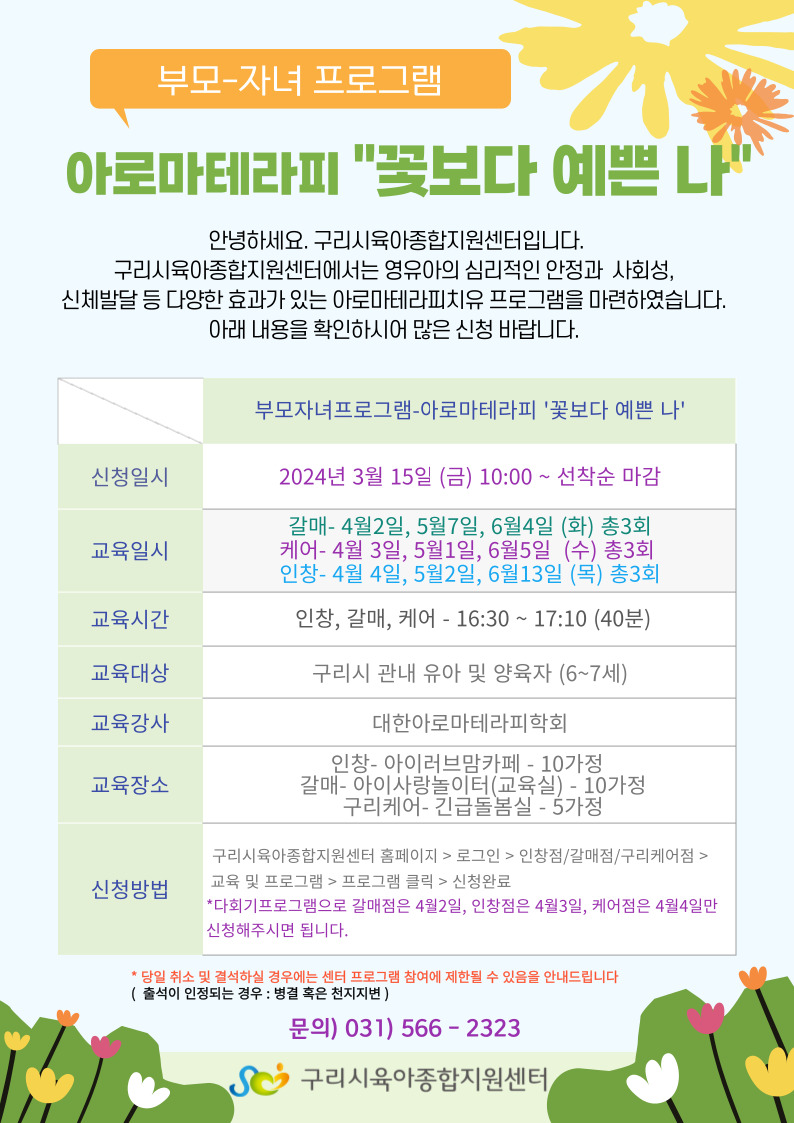 부모-자녀 프로그램

아로마테라피 "꽃보다 예쁜 나"

안녕하세요. 구리시육아종합지원센터입니다.
구리시육아종합지원센터에서는 영유아의 심리적인 안정과 사회성,
신체발달 등 다양한 효과가 있는 아로마테라피치유 프로그램을 마련하였습니다.
아래 내용을 확인하시어 많은 신청 바랍니다.

| | 부모자녀프로그램-아로마테라피 '꽃보다 예쁜 나' |
|---|---|
| 신청일시 | 2024년 3월 15일 (금) 10:00 ~ 선착순 마감 |
| 교육일시 | 갈매- 4월2일, 5월7일, 6월4일 (화) 총3회 케어- 4월 3일, 5월1일, 6월5일 (수) 총3회 인창- 4월 4일, 5월2일, 6월13일 (목) 총3회 |
| 교육시간 | 인창, 갈매, 케어 - 16:30 ~ 17:10 (40분) |
| 교육대상 | 구리시 관내 유아 및 양육자 (6~7세) |
| 교육강사 | 대한아로마테라피학회 |
| 교육장소 | 인창- 아이러브맘카페 - 10가정 갈매- 아이사랑놀이터(교육실) - 10가정 구리케어- 긴급돌봄실 - 5가정 |
| 신청방법 | 구리시육아종합지원센터 홈페이지 > 로그인 > 인창점/갈매점/구리케어점 > 교육 및 프로그램 > 프로그램 클릭 > 신청완료 *다회기프로그램으로 갈매점은 4월2일, 인창점은 4월3일, 케어점은 4월4일만 신청해주시면 됩니다. |

* 당일 취소 및 결석하실 경우에는 센터 프로그램 참여에 제한될 수 있음을 안내드립니다
( 출석이 인정되는 경우 : 병결 혹은 천지지변 )

문의) 031) 566 - 2323

구리시육아종합지원센터